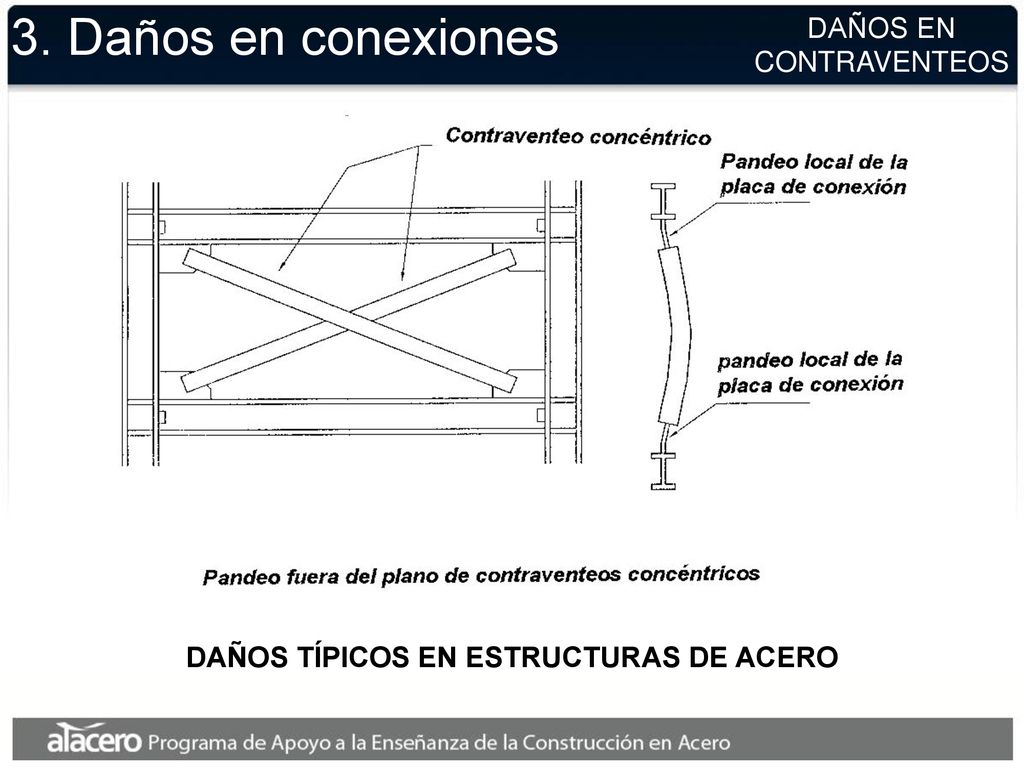 3. Daños en conexiones

DAÑOS EN CONTRAVENTEOS

Contraventeo concéntrico

Pandeo local de la placa de conexión

pandeo local de la placa de conexión

Pandeo fuera del plano de contraventeos concéntricos

DAÑOS TÍPICOS EN ESTRUCTURAS DE ACERO

alacero Programa de Apoyo a la Enseñanza de la Construcción en Acero